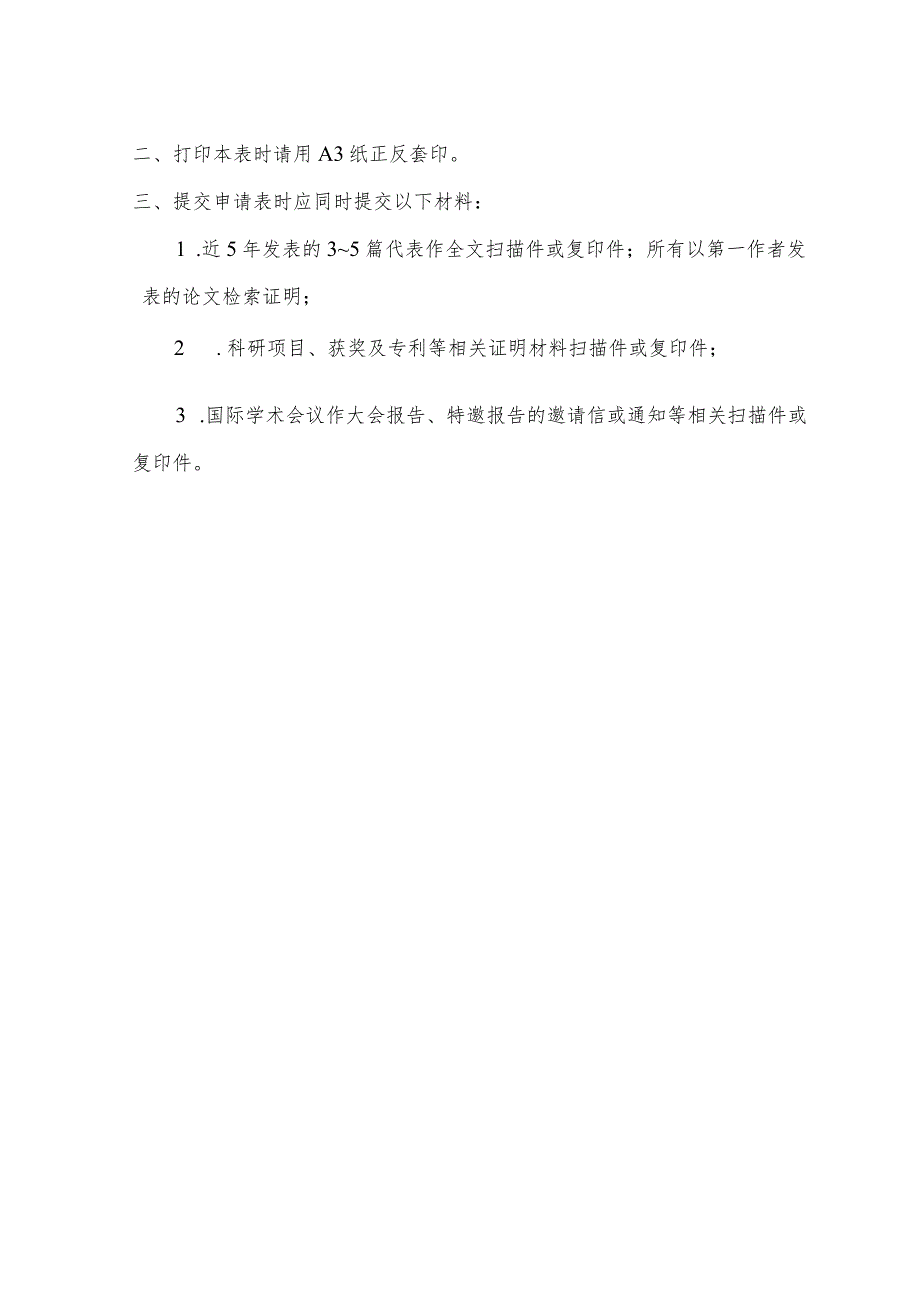 二、打印本表时请用A3纸正反套印。

三、提交申请表时应同时提交以下材料：

1 .近5年发表的3~5篇代表作全文扫描件或复印件；所有以第一作者发表的论文检索证明；

2 .科研项目、获奖及专利等相关证明材料扫描件或复印件；

3 .国际学术会议作大会报告、特邀报告的邀请信或通知等相关扫描件或复印件。